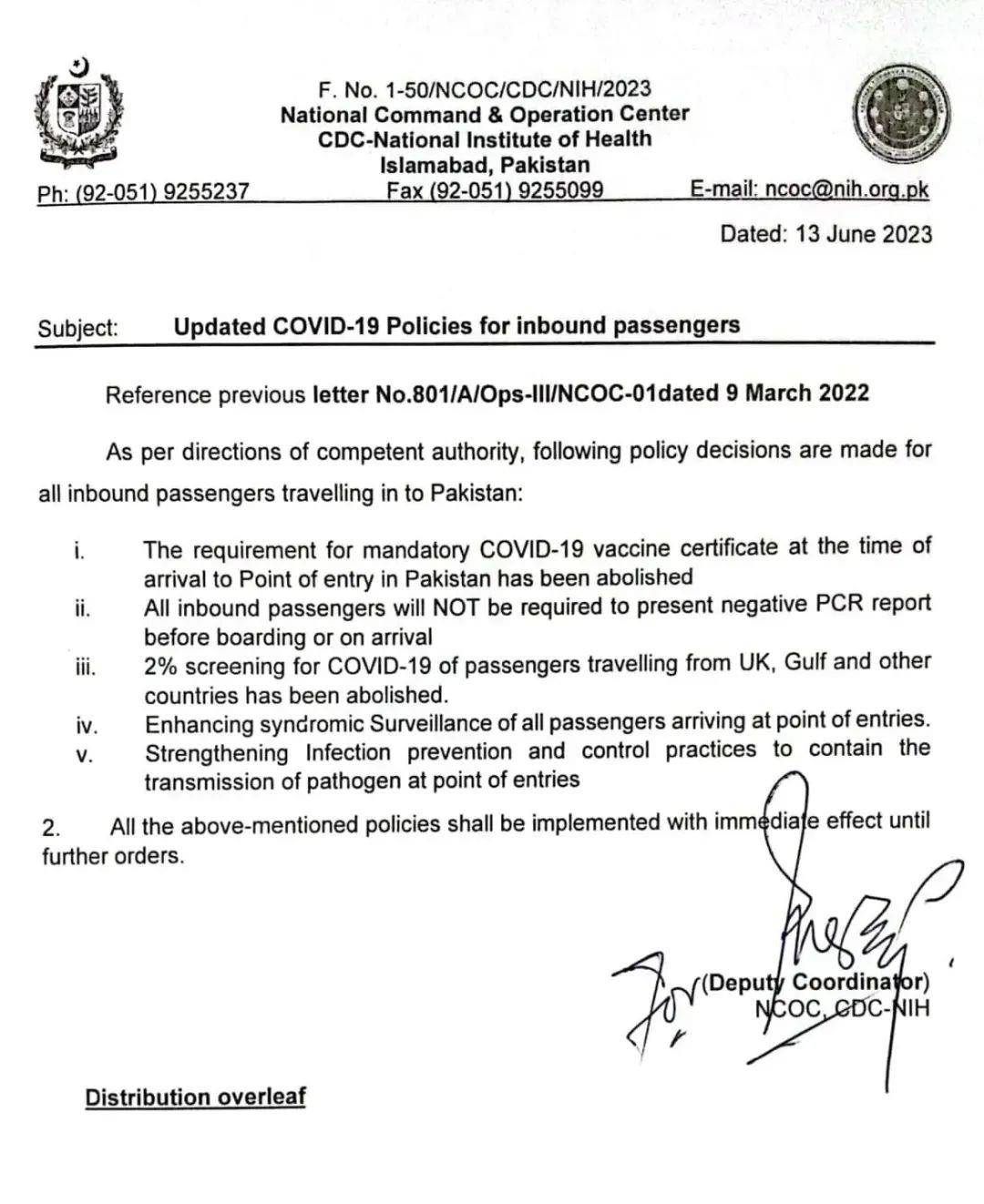 F. No. 1-50/NCOC/CDC/NIH/2023
National Command & Operation Center
CDC-National Institute of Health
Islamabad, Pakistan

Ph: (92-051) 9255237 Fax (92-051) 9255099 E-mail: ncoc@nih.org.pk

Dated: 13 June 2023

Subject: Updated COVID-19 Policies for inbound passengers

Reference previous letter No.801/A/Ops-III/NCOC-01dated 9 March 2022

As per directions of competent authority, following policy decisions are made for all inbound passengers travelling in to Pakistan:

i. The requirement for mandatory COVID-19 vaccine certificate at the time of arrival to Point of entry in Pakistan has been abolished
ii. All inbound passengers will NOT be required to present negative PCR report before boarding or on arrival
iii. 2% screening for COVID-19 of passengers travelling from UK, Gulf and other countries has been abolished.
iv. Enhancing syndromic Surveillance of all passengers arriving at point of entries.
v. Strengthening Infection prevention and control practices to contain the transmission of pathogen at point of entries

2. All the above-mentioned policies shall be implemented with immediate effect until further orders.

For (Deputy Coordinator)
NCOC, CDC-NIH

Distribution overleaf